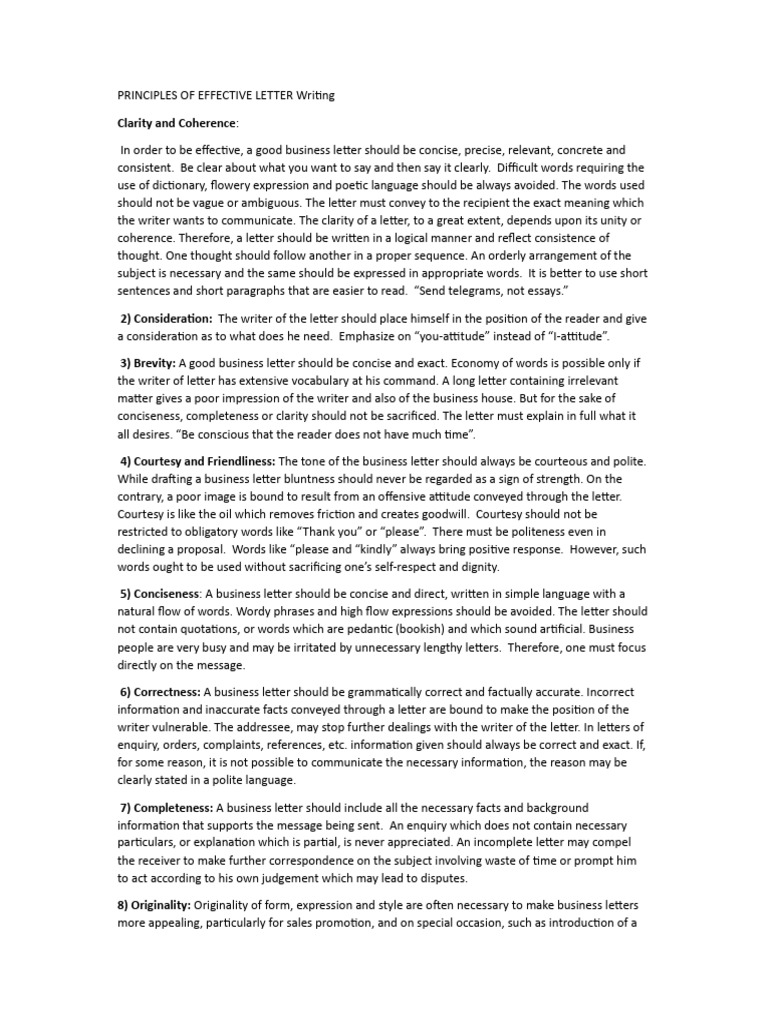 PRINCIPLES OF EFFECTIVE LETTER Writing

Clarity and Coherence:

In order to be effective, a good business letter should be concise, precise, relevant, concrete and consistent. Be clear about what you want to say and then say it clearly. Difficult words requiring the use of dictionary, flowery expression and poetic language should be always avoided. The words used should not be vague or ambiguous. The letter must convey to the recipient the exact meaning which the writer wants to communicate. The clarity of a letter, to a great extent, depends upon its unity or coherence. Therefore, a letter should be written in a logical manner and reflect consistence of thought. One thought should follow another in a proper sequence. An orderly arrangement of the subject is necessary and the same should be expressed in appropriate words. It is better to use short sentences and short paragraphs that are easier to read. "Send telegrams, not essays."

2) Consideration: The writer of the letter should place himself in the position of the reader and give a consideration as to what does he need. Emphasize on "you-attitude" instead of "I-attitude".

3) Brevity: A good business letter should be concise and exact. Economy of words is possible only if the writer of letter has extensive vocabulary at his command. A long letter containing irrelevant matter gives a poor impression of the writer and also of the business house. But for the sake of conciseness, completeness or clarity should not be sacrificed. The letter must explain in full what it all desires. "Be conscious that the reader does not have much time".

4) Courtesy and Friendliness: The tone of the business letter should always be courteous and polite. While drafting a business letter bluntness should never be regarded as a sign of strength. On the contrary, a poor image is bound to result from an offensive attitude conveyed through the letter. Courtesy is like the oil which removes friction and creates goodwill. Courtesy should not be restricted to obligatory words like "Thank you" or "please". There must be politeness even in declining a proposal. Words like "please and "kindly" always bring positive response. However, such words ought to be used without sacrificing one's self-respect and dignity.

5) Conciseness: A business letter should be concise and direct, written in simple language with a natural flow of words. Wordy phrases and high flow expressions should be avoided. The letter should not contain quotations, or words which are pedantic (bookish) and which sound artificial. Business people are very busy and may be irritated by unnecessary lengthy letters. Therefore, one must focus directly on the message.

6) Correctness: A business letter should be grammatically correct and factually accurate. Incorrect information and inaccurate facts conveyed through a letter are bound to make the position of the writer vulnerable. The addressee, may stop further dealings with the writer of the letter. In letters of enquiry, orders, complaints, references, etc. information given should always be correct and exact. If, for some reason, it is not possible to communicate the necessary information, the reason may be clearly stated in a polite language.

7) Completeness: A business letter should include all the necessary facts and background information that supports the message being sent. An enquiry which does not contain necessary particulars, or explanation which is partial, is never appreciated. An incomplete letter may compel the receiver to make further correspondence on the subject involving waste of time or prompt him to act according to his own judgement which may lead to disputes.

8) Originality: Originality of form, expression and style are often necessary to make business letters more appealing, particularly for sales promotion, and on special occasion, such as introduction of a